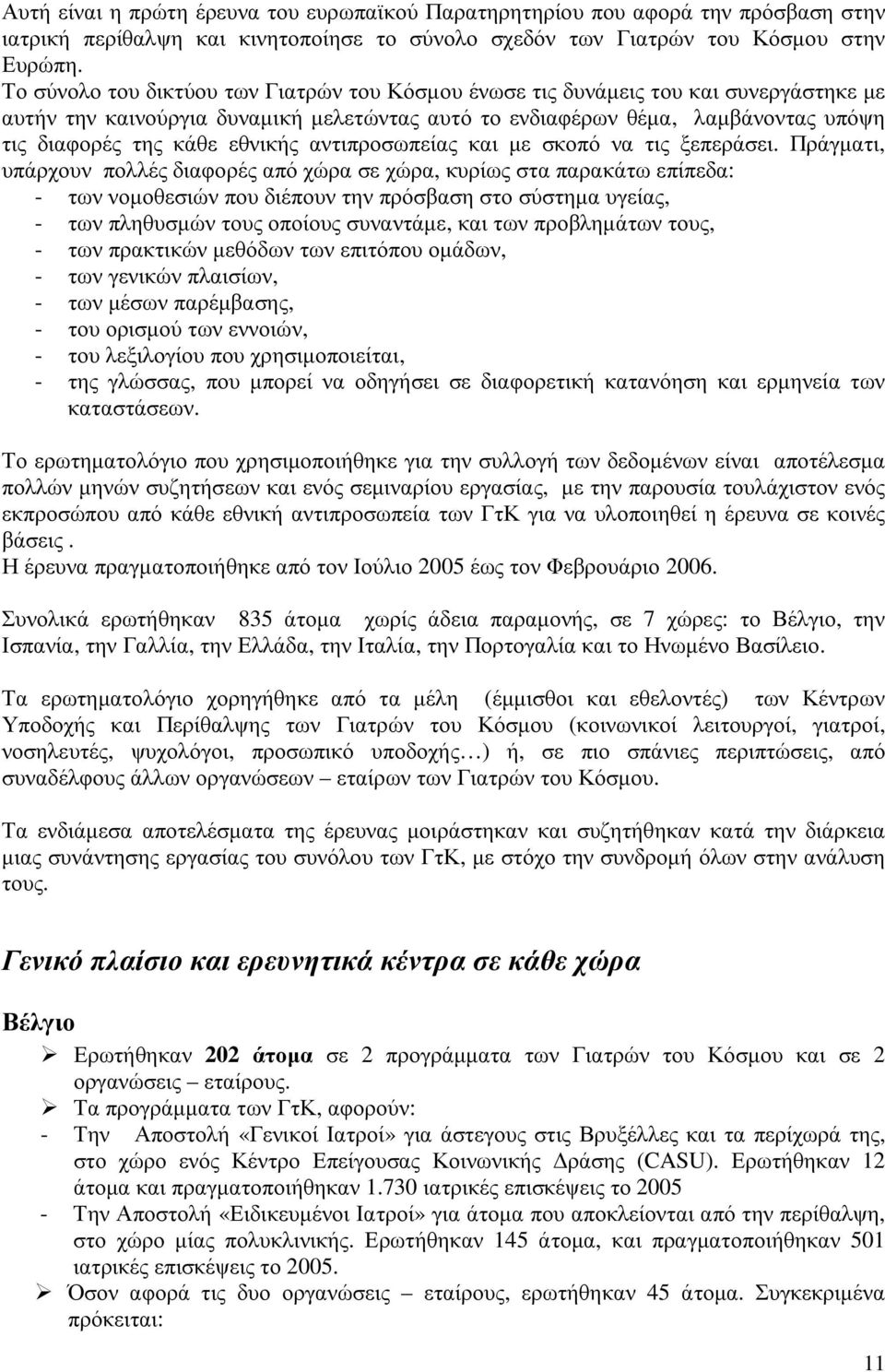 Αυτή είναι η πρώτη έρευνα του ευρωπαϊκού Παρατηρητηρίου που αφορά την πρόσβαση στην ιατρική περίθαλψη και κινητοποίησε το σύνολο σχεδόν των Γιατρών του Κόσμου στην Ευρώπη.
Το σύνολο του δικτύου των Γιατρών του Κόσμου ένωσε τις δυνάμεις του και συνεργάστηκε με αυτήν την καινούργια δυναμική μελετώντας αυτό το ενδιαφέρων θέμα, λαμβάνοντας υπόψη τις διαφορές της κάθε εθνικής αντιπροσωπείας και με σκοπό να τις ξεπεράσει. Πράγματι, υπάρχουν πολλές διαφορές από χώρα σε χώρα, κυρίως στα παρακάτω επίπεδα:
- των νομοθεσιών που διέπουν την πρόσβαση στο σύστημα υγείας,
- των πληθυσμών τους οποίους συναντάμε, και των προβλημάτων τους,
- των πρακτικών μεθόδων των επιτόπου ομάδων,
- των γενικών πλαισίων,
- των μέσων παρέμβασης,
- του ορισμού των εννοιών,
- του λεξιλογίου που χρησιμοποιείται,
- της γλώσσας, που μπορεί να οδηγήσει σε διαφορετική κατανόηση και ερμηνεία των καταστάσεων.

Το ερωτηματολόγιο που χρησιμοποιήθηκε για την συλλογή των δεδομένων είναι αποτέλεσμα πολλών μηνών συζητήσεων και ενός σεμιναρίου εργασίας, με την παρουσία τουλάχιστον ενός εκπροσώπου από κάθε εθνική αντιπροσωπεία των ΓτΚ για να υλοποιηθεί η έρευνα σε κοινές βάσεις .
Η έρευνα πραγματοποιήθηκε από τον Ιούλιο 2005 έως τον Φεβρουάριο 2006.

Συνολικά ερωτήθηκαν 835 άτομα χωρίς άδεια παραμονής, σε 7 χώρες: το Βέλγιο, την Ισπανία, την Γαλλία, την Ελλάδα, την Ιταλία, την Πορτογαλία και το Ηνωμένο Βασίλειο.

Τα ερωτηματολόγιο χορηγήθηκε από τα μέλη (έμμισθοι και εθελοντές) των Κέντρων Υποδοχής και Περίθαλψης των Γιατρών του Κόσμου (κοινωνικοί λειτουργοί, γιατροί, νοσηλευτές, ψυχολόγοι, προσωπικό υποδοχής…) ή, σε πιο σπάνιες περιπτώσεις, από συναδέλφους άλλων οργανώσεων – εταίρων των Γιατρών του Κόσμου.

Τα ενδιάμεσα αποτελέσματα της έρευνας μοιράστηκαν και συζητήθηκαν κατά την διάρκεια μιας συνάντησης εργασίας του συνόλου των ΓτΚ, με στόχο την συνδρομή όλων στην ανάλυση τους.

Γενικό πλαίσιο και ερευνητικά κέντρα σε κάθε χώρα

Βέλγιο
➢ Ερωτήθηκαν 202 άτομα σε 2 προγράμματα των Γιατρών του Κόσμου και σε 2 οργανώσεις – εταίρους.
➢ Τα προγράμματα των ΓτΚ, αφορούν:
- Την Αποστολή «Γενικοί Ιατροί» για άστεγους στις Βρυξέλλες και τα περίχωρά της, στο χώρο ενός Κέντρο Επείγουσας Κοινωνικής Δράσης (CASU). Ερωτήθηκαν 12 άτομα και πραγματοποιήθηκαν 1.730 ιατρικές επισκέψεις το 2005
- Την Αποστολή «Ειδικευμένοι Ιατροί» για άτομα που αποκλείονται από την περίθαλψη, στο χώρο μίας πολυκλινικής. Ερωτήθηκαν 145 άτομα, και πραγματοποιήθηκαν 501 ιατρικές επισκέψεις το 2005.
➢ Όσον αφορά τις δυο οργανώσεις – εταίρους, ερωτήθηκαν 45 άτομα. Συγκεκριμένα πρόκειται:

11